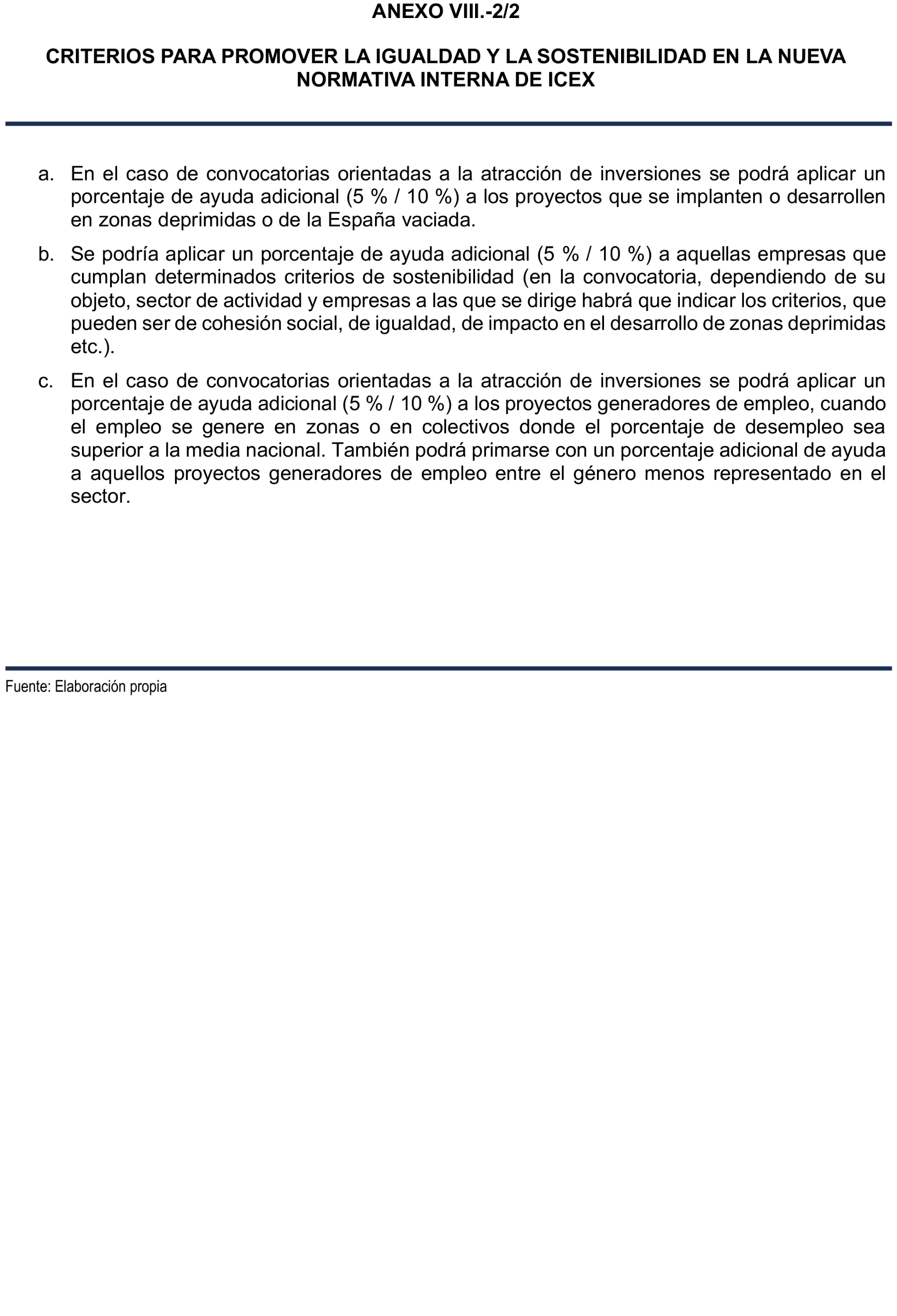 ANEXO VIII.-2/2

CRITERIOS PARA PROMOVER LA IGUALDAD Y LA SOSTENIBILIDAD EN LA NUEVA NORMATIVA INTERNA DE ICEX

a. En el caso de convocatorias orientadas a la atracción de inversiones se podrá aplicar un porcentaje de ayuda adicional (5 % / 10 %) a los proyectos que se implanten o desarrollen en zonas deprimidas o de la España vaciada.

b. Se podría aplicar un porcentaje de ayuda adicional (5 % / 10 %) a aquellas empresas que cumplan determinados criterios de sostenibilidad (en la convocatoria, dependiendo de su objeto, sector de actividad y empresas a las que se dirige habrá que indicar los criterios, que pueden ser de cohesión social, de igualdad, de impacto en el desarrollo de zonas deprimidas etc.).

c. En el caso de convocatorias orientadas a la atracción de inversiones se podrá aplicar un porcentaje de ayuda adicional (5 % / 10 %) a los proyectos generadores de empleo, cuando el empleo se genere en zonas o en colectivos donde el porcentaje de desempleo sea superior a la media nacional. También podrá primarse con un porcentaje adicional de ayuda a aquellos proyectos generadores de empleo entre el género menos representado en el sector.

Fuente: Elaboración propia